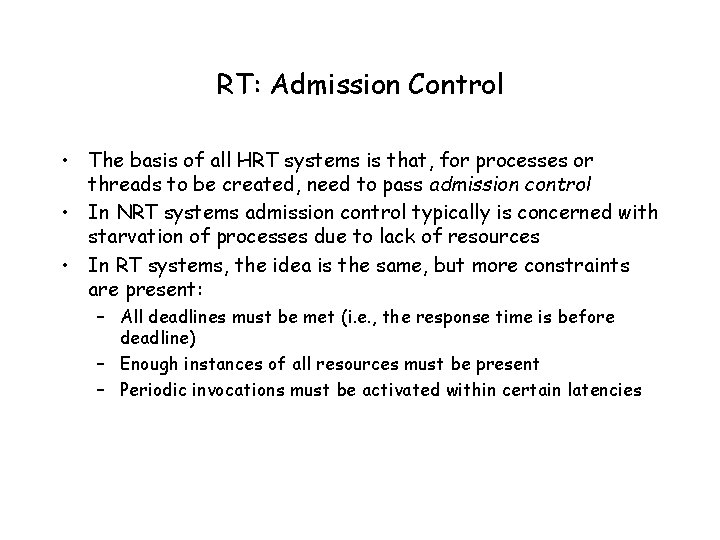 RT: Admission Control

• The basis of all HRT systems is that, for processes or threads to be created, need to pass admission control
• In NRT systems admission control typically is concerned with starvation of processes due to lack of resources
• In RT systems, the idea is the same, but more constraints are present:
  – All deadlines must be met (i.e., the response time is before deadline)
  – Enough instances of all resources must be present
  – Periodic invocations must be activated within certain latencies